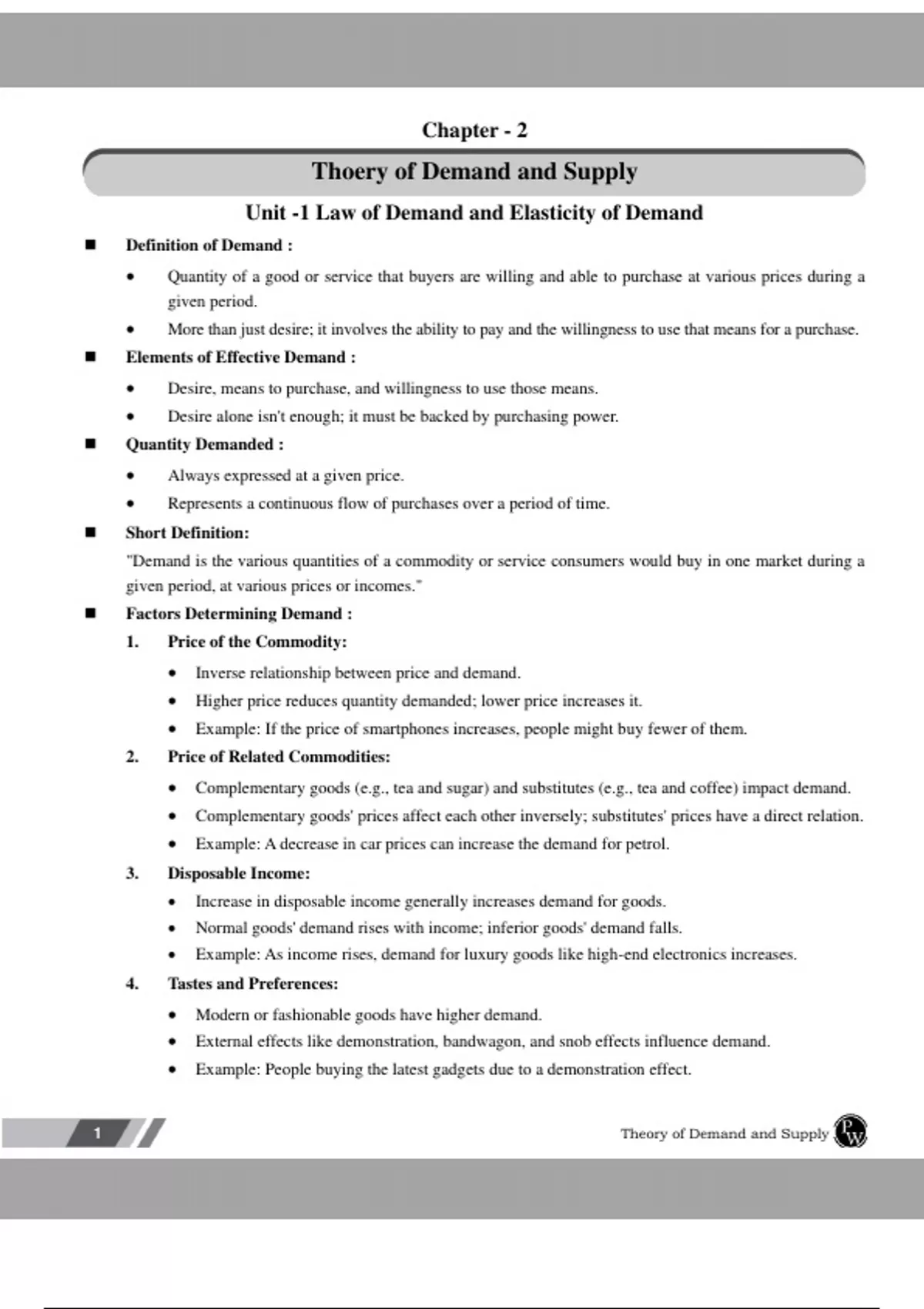 Chapter - 2

Thoery of Demand and Supply

Unit -1 Law of Demand and Elasticity of Demand

■ Definition of Demand :

• Quantity of a good or service that buyers are willing and able to purchase at various prices during a given period.

• More than just desire; it involves the ability to pay and the willingness to use that means for a purchase.

■ Elements of Effective Demand :

• Desire, means to purchase, and willingness to use those means.

• Desire alone isn't enough; it must be backed by purchasing power.

■ Quantity Demanded :

• Always expressed at a given price.

• Represents a continuous flow of purchases over a period of time.

■ Short Definition:

"Demand is the various quantities of a commodity or service consumers would buy in one market during a given period, at various prices or incomes."

■ Factors Determining Demand :

1. Price of the Commodity:

• Inverse relationship between price and demand.

• Higher price reduces quantity demanded; lower price increases it.

• Example: If the price of smartphones increases, people might buy fewer of them.

2. Price of Related Commodities:

• Complementary goods (e.g., tea and sugar) and substitutes (e.g., tea and coffee) impact demand.

• Complementary goods' prices affect each other inversely; substitutes' prices have a direct relation.

• Example: A decrease in car prices can increase the demand for petrol.

3. Disposable Income:

• Increase in disposable income generally increases demand for goods.

• Normal goods' demand rises with income; inferior goods' demand falls.

• Example: As income rises, demand for luxury goods like high-end electronics increases.

4. Tastes and Preferences:

• Modern or fashionable goods have higher demand.

• External effects like demonstration, bandwagon, and snob effects influence demand.

• Example: People buying the latest gadgets due to a demonstration effect.

1

Theory of Demand and Supply PW